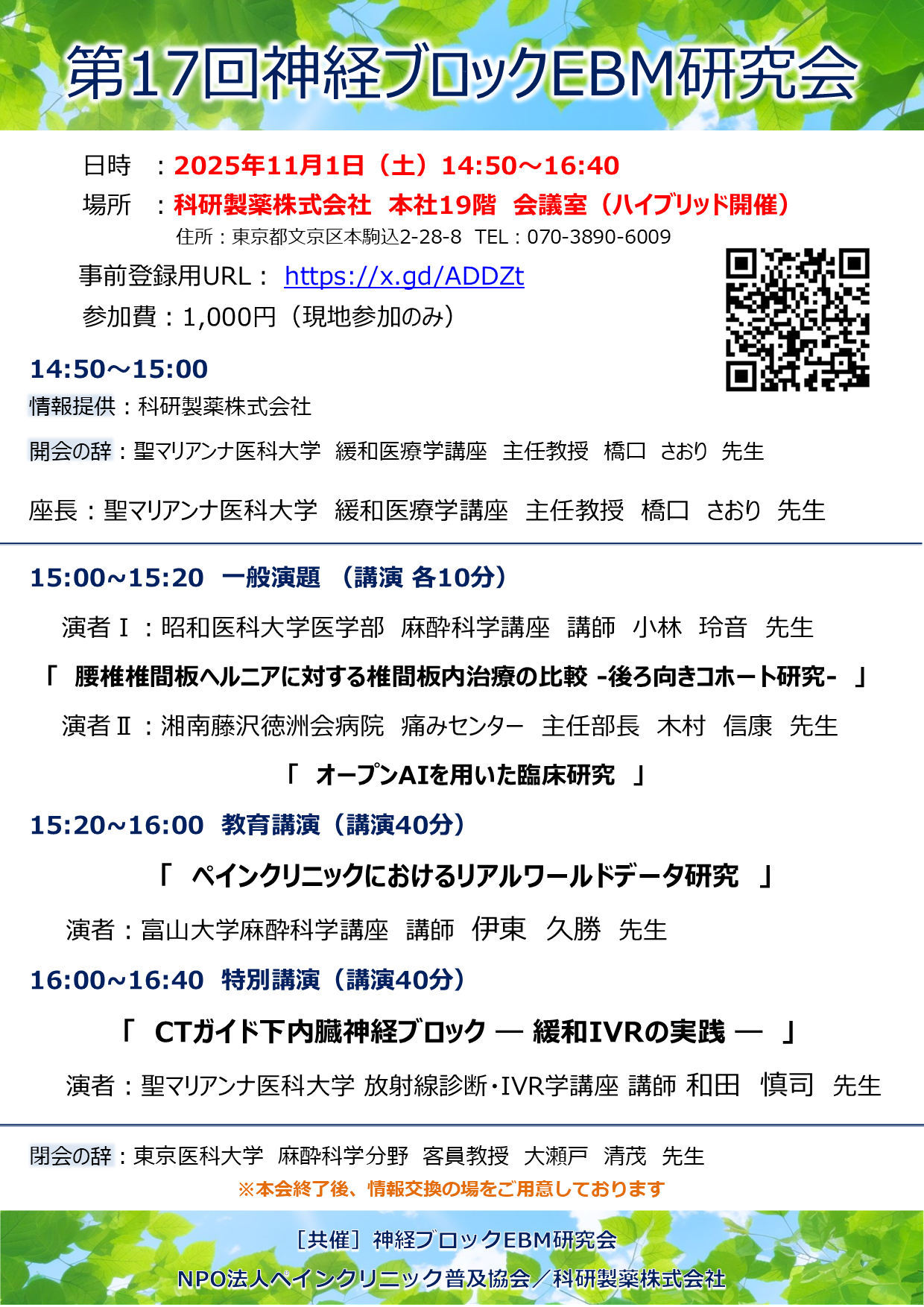 第17回神経ブロックEBM研究会

日時 ：2025年11月1日（土）14:50～16:40
場所 ：科研製薬株式会社 本社19階 会議室（ハイブリッド開催）
住所：東京都文京区本駒込2-28-8 TEL：070-3890-6009

事前登録用URL： https://x.gd/ADDZt
参加費：1,000円（現地参加のみ）

14:50～15:00
情報提供：科研製薬株式会社
開会の辞：聖マリアンナ医科大学 緩和医療学講座 主任教授 橋口 さおり 先生

座長：聖マリアンナ医科大学 緩和医療学講座 主任教授 橋口 さおり 先生

15:00~15:20 一般演題 （講演 各10分）
演者Ⅰ：昭和医科大学医学部 麻酔科学講座 講師 小林 玲音 先生
「 腰椎椎間板ヘルニアに対する椎間板内治療の比較 -後ろ向きコホート研究- 」
演者Ⅱ：湘南藤沢徳洲会病院 痛みセンター 主任部長 木村 信康 先生
「 オープンAIを用いた臨床研究 」

15:20~16:00 教育講演（講演40分）
「 ペインクリニックにおけるリアルワールドデータ研究 」
演者：富山大学麻酔科学講座 講師 伊東 久勝 先生

16:00~16:40 特別講演（講演40分）
「 CTガイド下内臓神経ブロック ― 緩和IVRの実践 ― 」
演者：聖マリアンナ医科大学 放射線診断・IVR学講座 講師 和田 慎司 先生

閉会の辞：東京医科大学 麻酔科学分野 客員教授 大瀬戸 清茂 先生
※本会終了後、情報交換の場をご用意しております

［共催］神経ブロックEBM研究会
NPO法人ペインクリニック普及協会／科研製薬株式会社